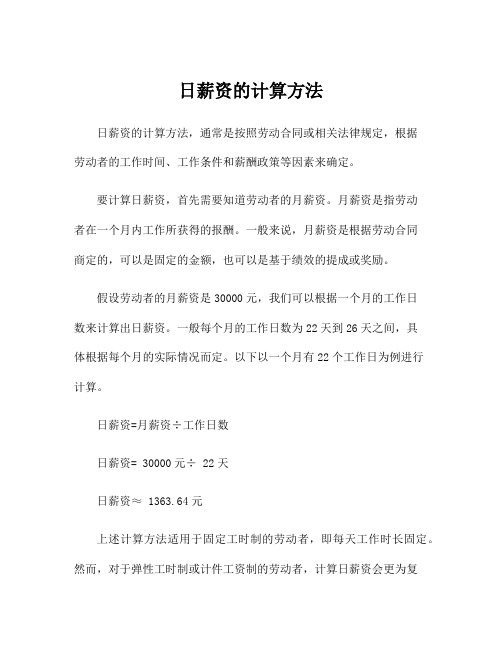 日薪资的计算方法

日薪资的计算方法，通常是按照劳动合同或相关法律规定，根据劳动者的工作时间、工作条件和薪酬政策等因素来确定。

要计算日薪资，首先需要知道劳动者的月薪资。月薪资是指劳动者在一个月内工作所获得的报酬。一般来说，月薪资是根据劳动合同商定的，可以是固定的金额，也可以是基于绩效的提成或奖励。

假设劳动者的月薪资是 30000 元，我们可以根据一个月的工作日数来计算出日薪资。一般每个月的工作日数为 22 天到 26 天之间，具体根据每个月的实际情况而定。以下以一个月有 22 个工作日为例进行计算。

日薪资=月薪资÷工作日数

日薪资= 30000 元÷ 22 天

日薪资≈ 1363.64 元

上述计算方法适用于固定工时制的劳动者，即每天工作时长固定。然而，对于弹性工时制或计件工资制的劳动者，计算日薪资会更为复